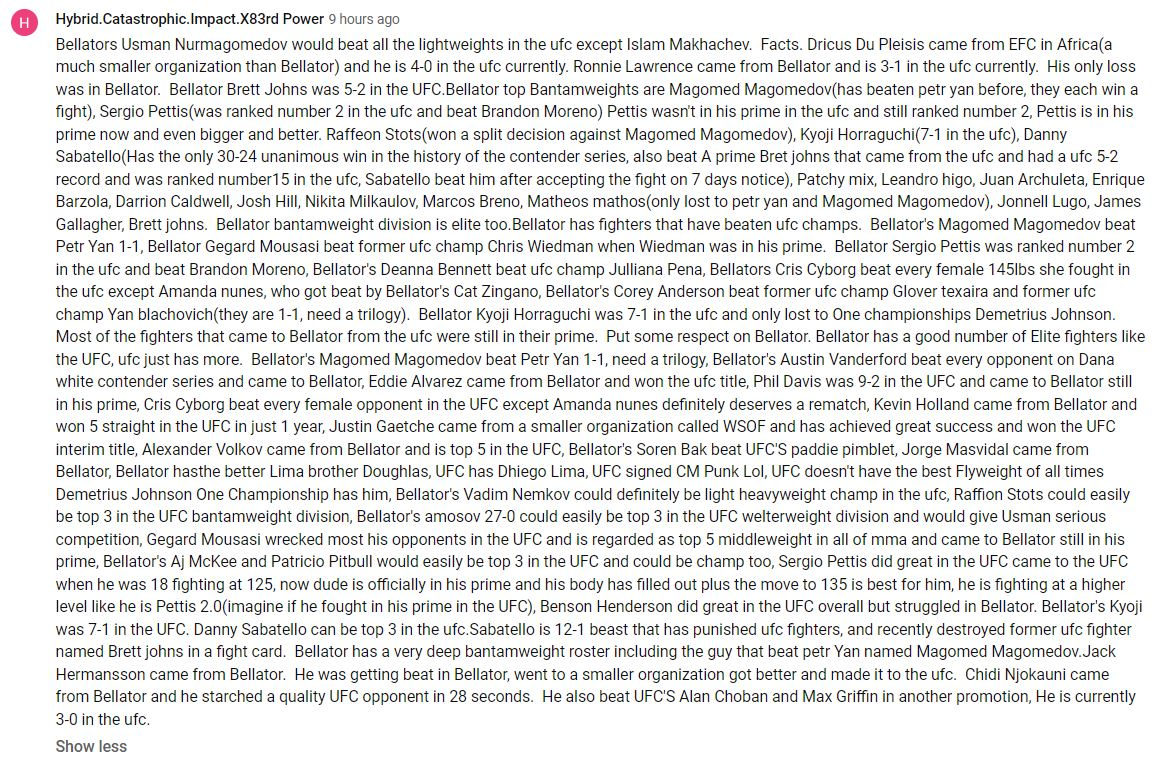 H

Hybrid.Catastrophic.Impact.X83rd Power 9 hours ago

Bellators Usman Nurmagomedov would beat all the lightweights in the ufc except Islam Makhachev. Facts. Dricus Du Pleisis came from EFC in Africa(a much smaller organization than Bellator) and he is 4-0 in the ufc currently. Ronnie Lawrence came from Bellator and is 3-1 in the ufc currently. His only loss was in Bellator. Bellator Brett Johns was 5-2 in the UFC.Bellator top Bantamweights are Magomed Magomedov(has beaten petr yan before, they each win a fight), Sergio Pettis(was ranked number 2 in the ufc and beat Brandon Moreno) Pettis wasn't in his prime in the ufc and still ranked number 2, Pettis is in his prime now and even bigger and better. Raffeon Stots(won a split decision against Magomed Magomedov), Kyoji Horraguchi(7-1 in the ufc), Danny Sabatello(Has the only 30-24 unanimous win in the history of the contender series, also beat A prime Bret johns that came from the ufc and had a ufc 5-2 record and was ranked number15 in the ufc, Sabatello beat him after accepting the fight on 7 days notice), Patchy mix, Leandro higo, Juan Archuleta, Enrique Barzola, Darrion Caldwell, Josh Hill, Nikita Milkaulov, Marcos Breno, Matheos mathos(only lost to petr yan and Magomed Magomedov), Jonnell Lugo, James Gallagher, Brett johns. Bellator bantamweight division is elite too.Bellator has fighters that have beaten ufc champs. Bellator's Magomed Magomedov beat Petr Yan 1-1, Bellator Gegard Mousasi beat former ufc champ Chris Wiedman when Wiedman was in his prime. Bellator Sergio Pettis was ranked number 2 in the ufc and beat Brandon Moreno, Bellator's Deanna Bennett beat ufc champ Julliana Pena, Bellators Cris Cyborg beat every female 145lbs she fought in the ufc except Amanda nunes, who got beat by Bellator's Cat Zingano, Bellator's Corey Anderson beat former ufc champ Glover texaira and former ufc champ Yan blachovich(they are 1-1, need a trilogy). Bellator Kyoji Horraguchi was 7-1 in the ufc and only lost to One championships Demetrius Johnson. Most of the fighters that came to Bellator from the ufc were still in their prime. Put some respect on Bellator. Bellator has a good number of Elite fighters like the UFC, ufc just has more. Bellator's Magomed Magomedov beat Petr Yan 1-1, need a trilogy, Bellator's Austin Vanderford beat every opponent on Dana white contender series and came to Bellator, Eddie Alvarez came from Bellator and won the ufc title, Phil Davis was 9-2 in the UFC and came to Bellator still in his prime, Cris Cyborg beat every female opponent in the UFC except Amanda nunes definitely deserves a rematch, Kevin Holland came from Bellator and won 5 straight in the UFC in just 1 year, Justin Gaetche came from a smaller organization called WSOF and has achieved great success and won the UFC interim title, Alexander Volkov came from Bellator and is top 5 in the UFC, Bellator's Soren Bak beat UFC'S paddie pimblet, Jorge Masvidal came from Bellator, Bellator hasthe better Lima brother Doughlas, UFC has Dhiego Lima, UFC signed CM Punk Lol, UFC doesn't have the best Flyweight of all times Demetrius Johnson One Championship has him, Bellator's Vadim Nemkov could definitely be light heavyweight champ in the ufc, Raffion Stots could easily be top 3 in the UFC bantamweight division, Bellator's amosov 27-0 could easily be top 3 in the UFC welterweight division and would give Usman serious competition, Gegard Mousasi wrecked most his opponents in the UFC and is regarded as top 5 middleweight in all of mma and came to Bellator still in his prime, Bellator's Aj McKee and Patricio Pitbull would easily be top 3 in the UFC and could be champ too, Sergio Pettis did great in the UFC came to the UFC when he was 18 fighting at 125, now dude is officially in his prime and his body has filled out plus the move to 135 is best for him, he is fighting at a higher level like he is Pettis 2.0(imagine if he fought in his prime in the UFC), Benson Henderson did great in the UFC overall but struggled in Bellator. Bellator's Kyoji was 7-1 in the UFC. Danny Sabatello can be top 3 in the ufc.Sabatello is 12-1 beast that has punished ufc fighters, and recently destroyed former ufc fighter named Brett johns in a fight card. Bellator has a very deep bantamweight roster including the guy that beat petr Yan named Magomed Magomedov.Jack Hermansson came from Bellator. He was getting beat in Bellator, went to a smaller organization got better and made it to the ufc. Chidi Njokauni came from Bellator and he starched a quality UFC opponent in 28 seconds. He also beat UFC'S Alan Choban and Max Griffin in another promotion, He is currently 3-0 in the ufc.

Show less